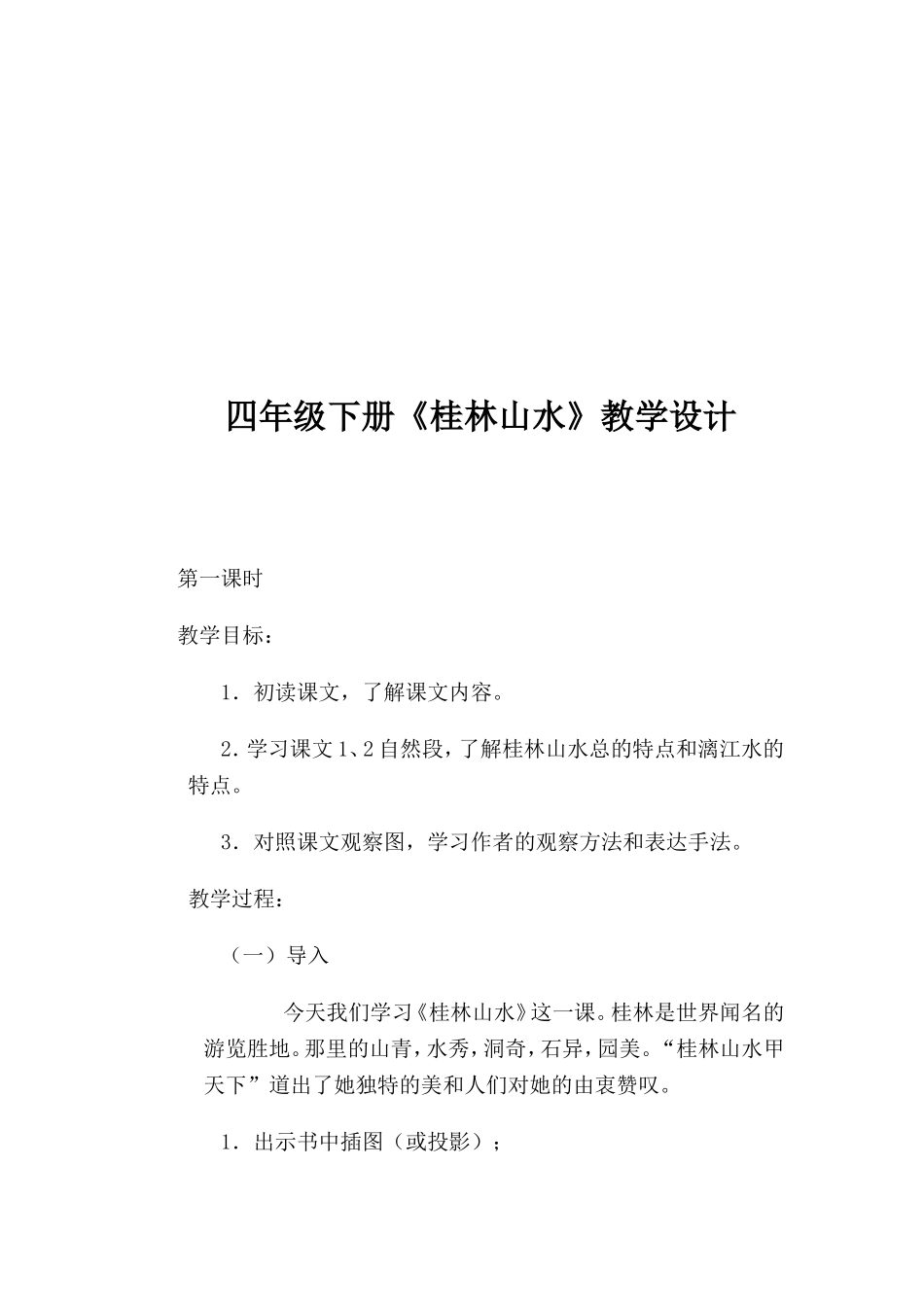 四年级下册《桂林山水》教学设计

第一课时

教学目标：

1．初读课文，了解课文内容。

2．学习课文1、2自然段，了解桂林山水总的特点和漓江水的特点。

3．对照课文观察图，学习作者的观察方法和表达手法。

教学过程：

（一）导入

今天我们学习《桂林山水》这一课。桂林是世界闻名的游览胜地。那里的山青，水秀，洞奇，石异，园美。“桂林山水甲天下”道出了她独特的美和人们对她的由衷赞叹。

1．出示书中插图（或投影）；